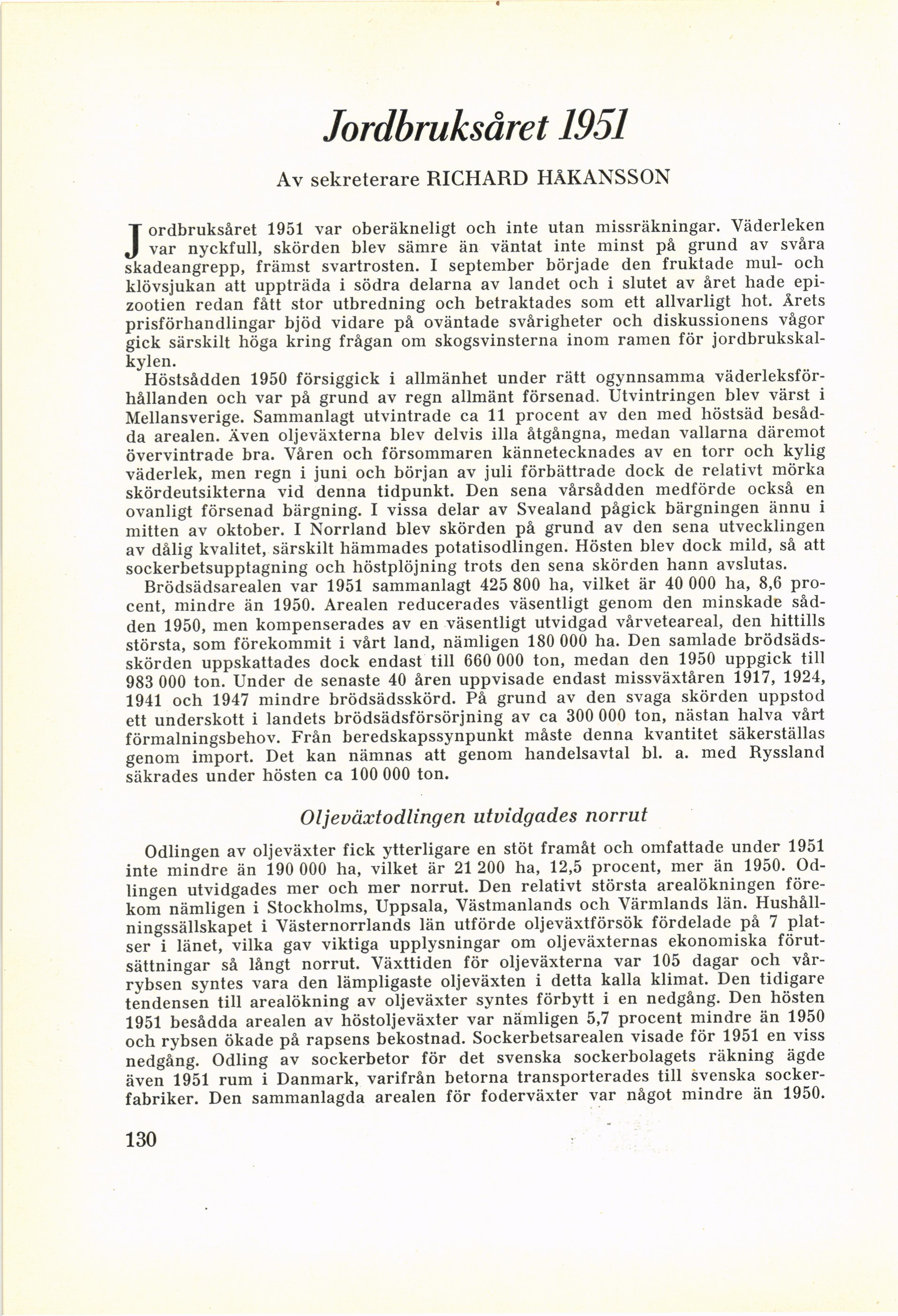 Jordbruksåret 1951

Av sekreterare RICHARD HÅKANSSON

Jordbruksåret 1951 var oberäkneligt och inte utan missräkningar. Väderleken var nyckfull, skörden blev sämre än väntat inte minst på grund av svåra skadeangrepp, främst svartrosten. I september började den fruktade mul- och klövsjukan att uppträda i södra delarna av landet och i slutet av året hade epizootien redan fått stor utbredning och betraktades som ett allvarligt hot. Årets prisförhandlingar bjöd vidare på oväntade svårigheter och diskussionens vågor gick särskilt höga kring frågan om skogsvinsterna inom ramen för jordbrukskalkylen.

Höstsådden 1950 försiggick i allmänhet under rätt ogynnsamma väderleksförhållanden och var på grund av regn allmänt försenad. Utvintringen blev värst i Mellansverige. Sammanlagt utvintrade ca 11 procent av den med höstsäd besådda arealen. Även oljeväxterna blev delvis illa åtgångna, medan vallarna däremot övervintrade bra. Våren och försommaren kännetecknades av en torr och kylig väderlek, men regn i juni och början av juli förbättrade dock de relativt mörka skördeutsikterna vid denna tidpunkt. Den sena vårsådden medförde också en ovanligt försenad bärgning. I vissa delar av Svealand pågick bärgningen ännu i mitten av oktober. I Norrland blev skörden på grund av den sena utvecklingen av dålig kvalitet, särskilt hämmades potatisodlingen. Hösten blev dock mild, så att sockerbetsupptagning och höstplöjning trots den sena skörden hann avslutas.

Brödsädsarealen var 1951 sammanlagt 425 800 ha, vilket är 40 000 ha, 8,6 procent, mindre än 1950. Arealen reducerades väsentligt genom den minskade sådden 1950, men kompenserades av en väsentligt utvidgad vårveteareal, den hittills största, som förekommit i vårt land, nämligen 180 000 ha. Den samlade brödsädsskörden uppskattades dock endast till 660 000 ton, medan den 1950 uppgick till 983 000 ton. Under de senaste 40 åren uppvisade endast missväxtåren 1917, 1924, 1941 och 1947 mindre brödsädsskörd. På grund av den svaga skörden uppstod ett underskott i landets brödsädsförsörjning av ca 300 000 ton, nästan halva vårt förmalningsbehov. Från beredskapssynpunkt måste denna kvantitet säkerställas genom import. Det kan nämnas att genom handelsavtal bl. a. med Ryssland säkrades under hösten ca 100 000 ton.

Oljeväxtodlingen utvidgades norrut

Odlingen av oljeväxter fick ytterligare en stöt framåt och omfattade under 1951 inte mindre än 190 000 ha, vilket är 21 200 ha, 12,5 procent, mer än 1950. Odlingen utvidgades mer och mer norrut. Den relativt största arealökningen förekom nämligen i Stockholms, Uppsala, Västmanlands och Värmlands län. Hushållningssällskapet i Västernorrlands län utförde oljeväxtförsök fördelade på 7 platser i länet, vilka gav viktiga upplysningar om oljeväxternas ekonomiska förutsättningar så långt norrut. Växttiden för oljeväxterna var 105 dagar och vårrybsen syntes vara den lämpligaste oljeväxten i detta kalla klimat. Den tidigare tendensen till arealökning av oljeväxter syntes förbytt i en nedgång. Den hösten 1951 besådda arealen av höstoljeväxter var nämligen 5,7 procent mindre än 1950 och rybsen ökade på rapsens bekostnad. Sockerbetsarealen visade för 1951 en viss nedgång. Odling av sockerbetor för det svenska sockerbolagets räkning ägde även 1951 rum i Danmark, varifrån betorna transporterades till svenska sockerfabriker. Den sammanlagda arealen för foderväxter var något mindre än 1950.

130